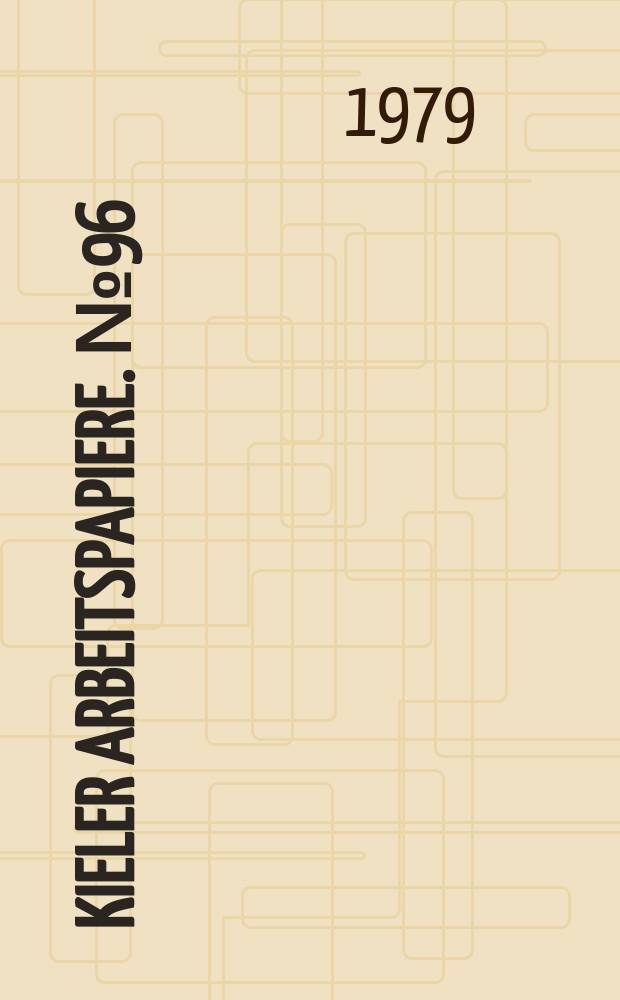 1979

KIELER ARBEITSPAPIERE. №96